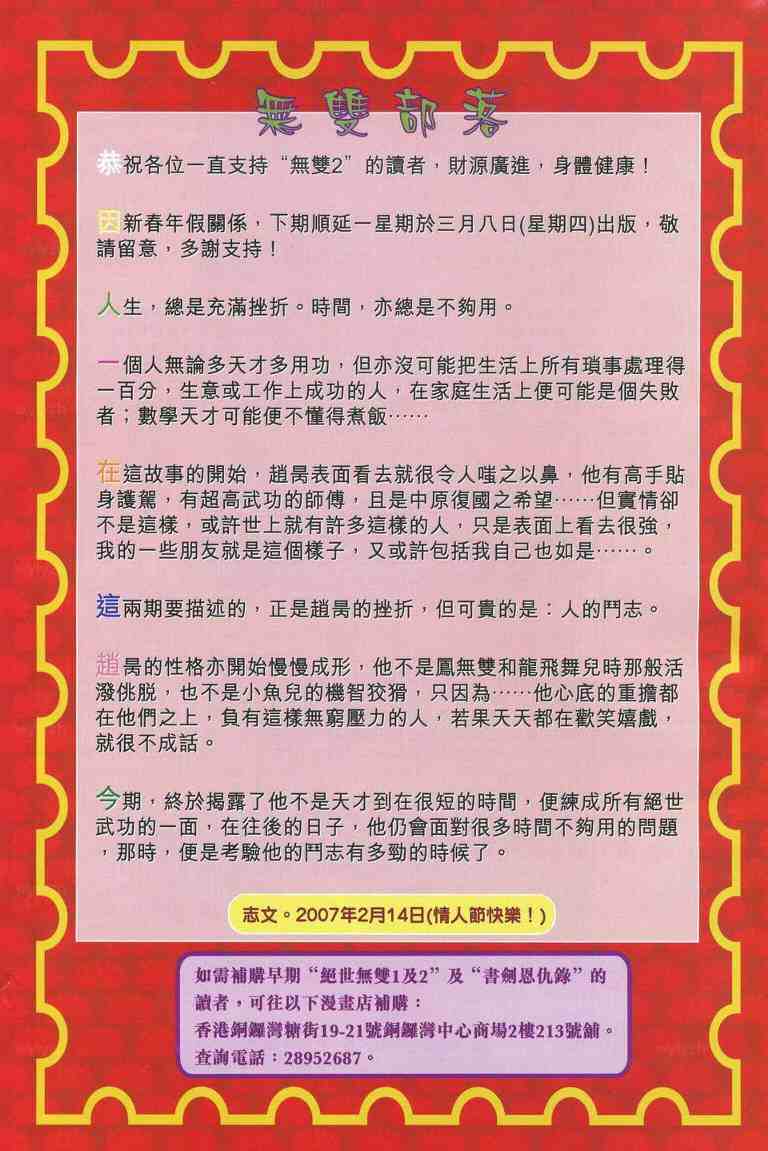 無雙部落

恭祝各位一直支持“無雙2”的讀者，財源廣進，身體健康！

因新春年假關係，下期順延一星期於三月八日(星期四)出版，敬請留意，多謝支持！

人生，總是充滿挫折。時間，亦總是不夠用。

一個人無論多天才多用功，但亦沒可能把生活上所有瑣事處理得一百分，生意或工作上成功的人，在家庭生活上便可能是個失敗者；數學天才可能便不懂得煮飯……

在這故事的開始，趙昺表面看去就很令人嗤之以鼻，他有高手貼身護駕，有超高武功的師傅，且是中原復國之希望……但實情卻不是這樣，或許世上就有許多這樣的人，只是表面上看去很強，我的一些朋友就是這個樣子，又或許包括我自己也如是……。

這兩期要描述的，正是趙昺的挫折，但可貴的是：人的鬥志。

趙昺的性格亦開始慢慢成形，他不是鳳無雙和龍飛舞兒時那般活潑佻脫，也不是小魚兒的機智狡猾，只因為……他心底的重擔都在他們之上，負有這樣無窮壓力的人，若果天天都在歡笑嬉戲，就很不成話。

今期，終於揭露了他不是天才到在很短的時間，便練成所有絕世武功的一面，在往後的日子，他仍會面對很多時間不夠用的問題，那時，便是考驗他的鬥志有多勁的時候了。

志文。2007年2月14日(情人節快樂！)

如需補購早期“絕世無雙1及2”及“書劍恩仇錄”的讀者，可往以下漫畫店補購：
香港銅鑼灣糖街19-21號銅鑼灣中心商場2樓213號舖。
查詢電話：28952687。